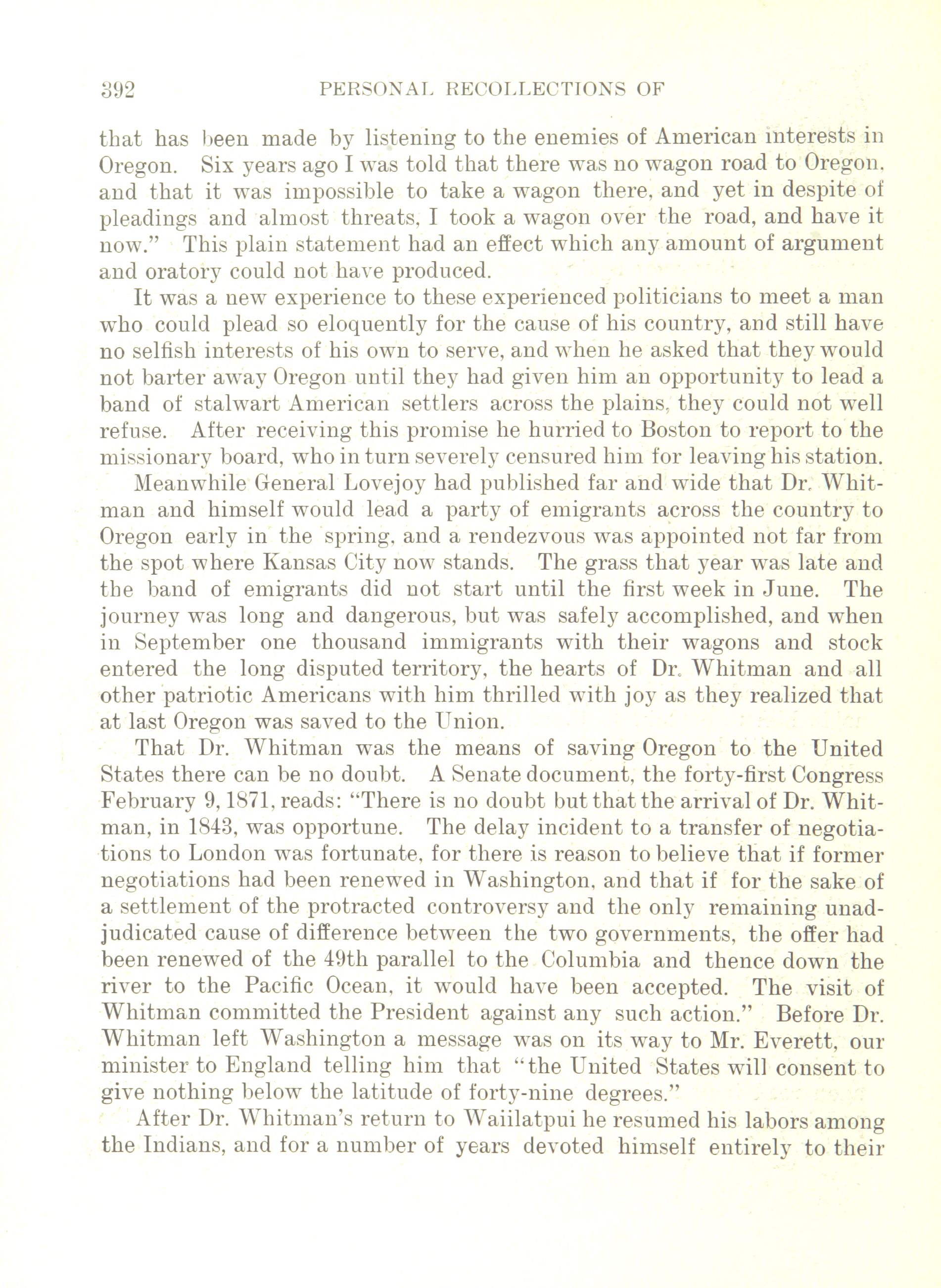 392 PERSONAL RECOLLECTIONS OF

that has been made by listening to the enemies of American interests in Oregon. Six years ago I was told that there was no wagon road to Oregon, and that it was impossible to take a wagon there, and yet in despite of pleadings and almost threats, I took a wagon over the road, and have it now." This plain statement had an effect which any amount of argument and oratory could not have produced.

It was a new experience to these experienced politicians to meet a man who could plead so eloquently for the cause of his country, and still have no selfish interests of his own to serve, and when he asked that they would not barter away Oregon until they had given him an opportunity to lead a band of stalwart American settlers across the plains, they could not well refuse. After receiving this promise he hurried to Boston to report to the missionary board, who in turn severely censured him for leaving his station.

Meanwhile General Lovejoy had published far and wide that Dr. Whitman and himself would lead a party of emigrants across the country to Oregon early in the spring, and a rendezvous was appointed not far from the spot where Kansas City now stands. The grass that year was late and the band of emigrants did not start until the first week in June. The journey was long and dangerous, but was safely accomplished, and when in September one thousand immigrants with their wagons and stock entered the long disputed territory, the hearts of Dr. Whitman and all other patriotic Americans with him thrilled with joy as they realized that at last Oregon was saved to the Union.

That Dr. Whitman was the means of saving Oregon to the United States there can be no doubt. A Senate document, the forty-first Congress February 9, 1871, reads: "There is no doubt but that the arrival of Dr. Whitman, in 1843, was opportune. The delay incident to a transfer of negotiations to London was fortunate, for there is reason to believe that if former negotiations had been renewed in Washington, and that if for the sake of a settlement of the protracted controversy and the only remaining unadjudicated cause of difference between the two governments, the offer had been renewed of the 49th parallel to the Columbia and thence down the river to the Pacific Ocean, it would have been accepted. The visit of Whitman committed the President against any such action." Before Dr. Whitman left Washington a message was on its way to Mr. Everett, our minister to England telling him that "the United States will consent to give nothing below the latitude of forty-nine degrees."

After Dr. Whitman's return to Waiilatpui he resumed his labors among the Indians, and for a number of years devoted himself entirely to their